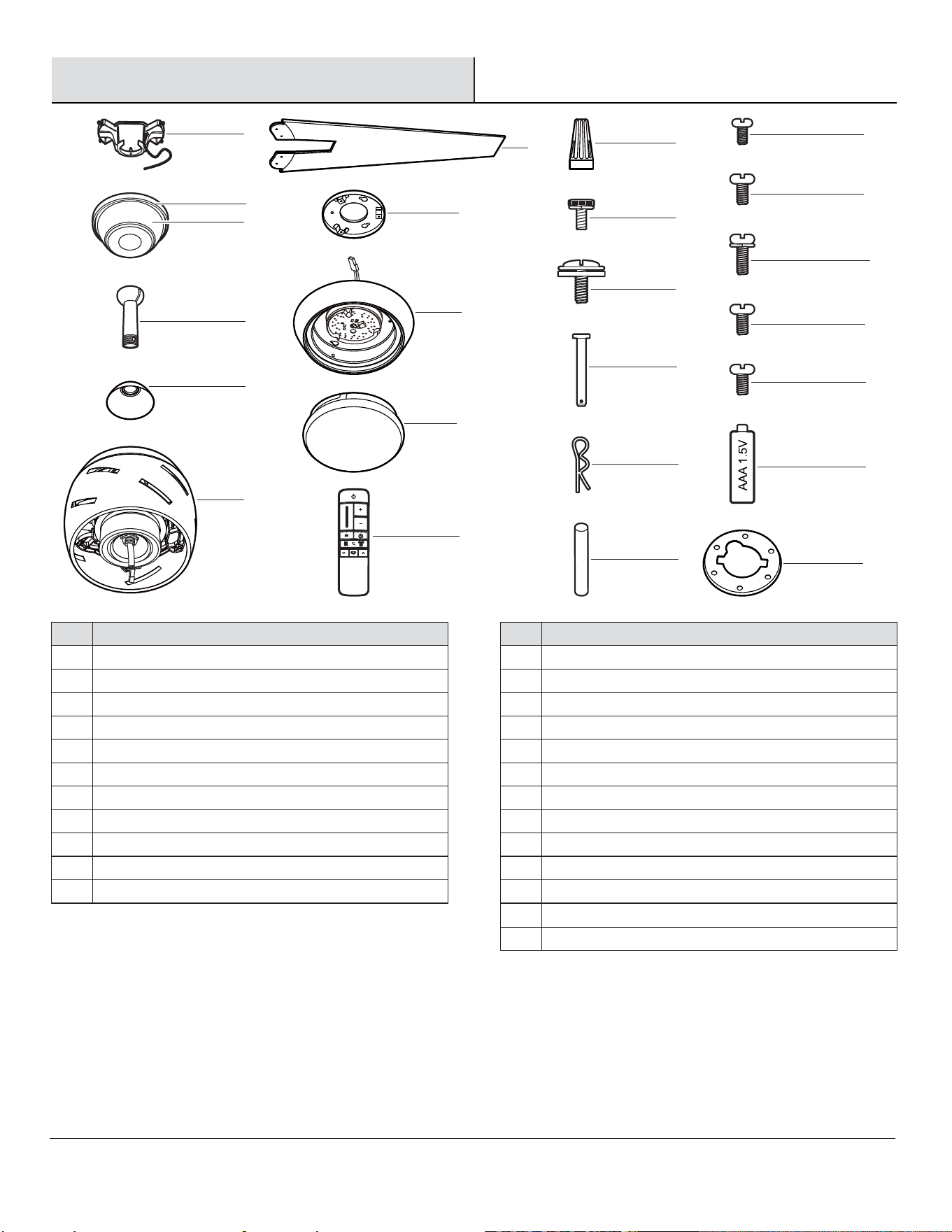 AAA 1.5V